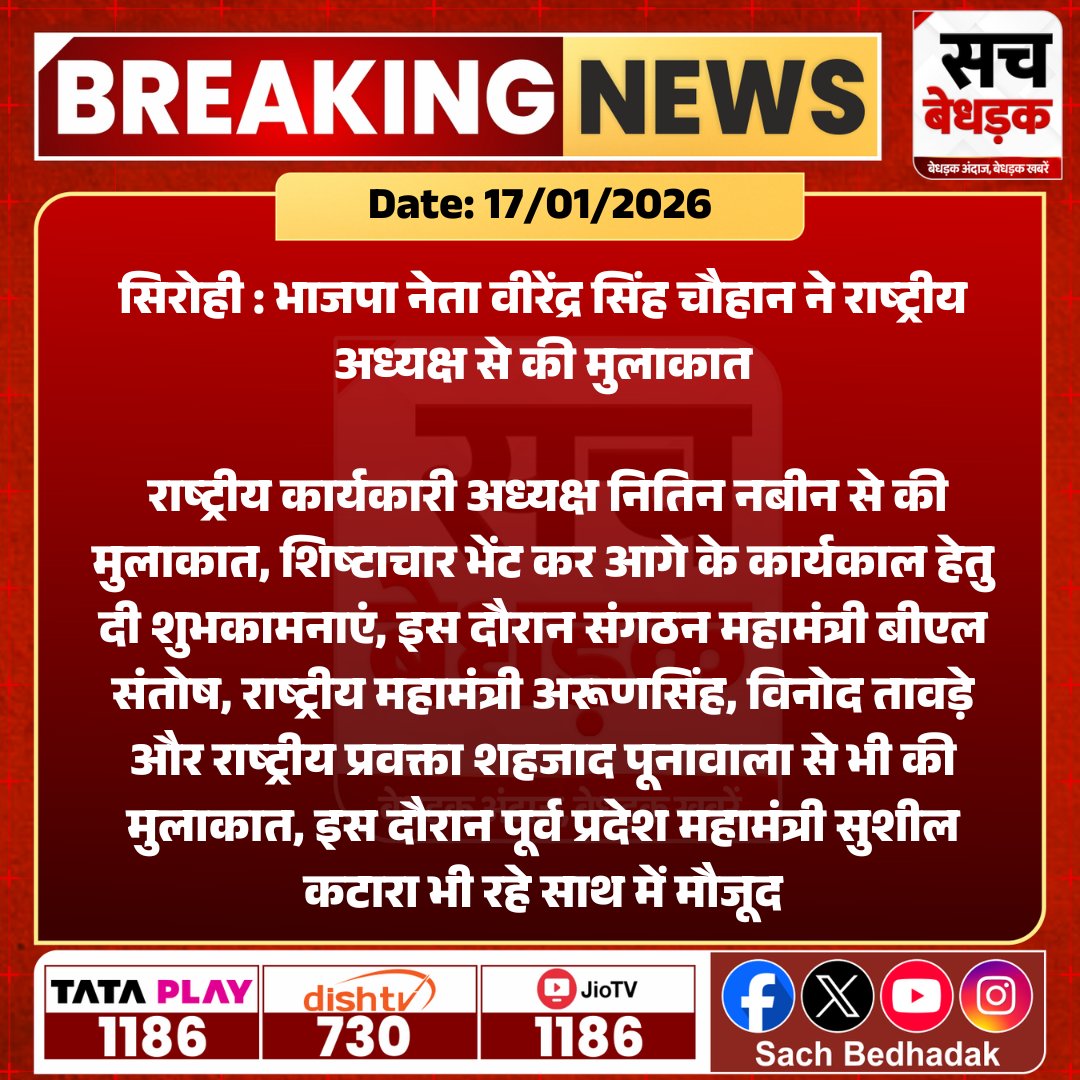 BREAKING NEWS

सच बेधड़क
बेधड़क अंदाज, बेधड़क खबरें

Date: 17/01/2026

सिरोही : भाजपा नेता वीरेंद्र सिंह चौहान ने राष्ट्रीय अध्यक्ष से की मुलाकात

राष्ट्रीय कार्यकारी अध्यक्ष नितिन नबीन से की मुलाकात, शिष्टाचार भेंट कर आगे के कार्यकाल हेतु दी शुभकामनाएं, इस दौरान संगठन महामंत्री बीएल संतोष, राष्ट्रीय महामंत्री अरूणसिंह, विनोद तावड़े और राष्ट्रीय प्रवक्ता शहजाद पूनावाला से भी की मुलाकात, इस दौरान पूर्व प्रदेश महामंत्री सुशील कटारा भी रहे साथ में मौजूद

TATA PLAY 1186
dishtv 730
JioTV 1186

Sach Bedhadak